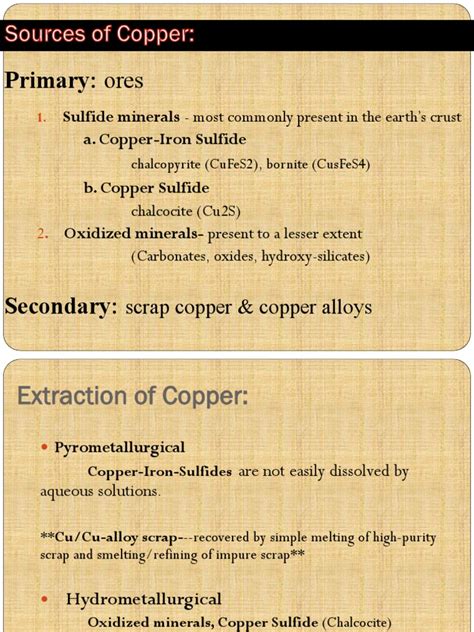 Sources of Copper:

Primary: ores

1. Sulfide minerals - most commonly present in the earth's crust

a. Copper-Iron Sulfide

chalcopyrite (CuFeS2), bornite (CusFeS4)

b. Copper Sulfide

chalcocite (Cu2S)

2. Oxidized minerals- present to a lesser extent

(Carbonates, oxides, hydroxy-silicates)

Secondary: scrap copper & copper alloys

Extraction of Copper:

• Pyrometallurgical

Copper-Iron-Sulfides are not easily dissolved by aqueous solutions.

**Cu/Cu-alloy scrap---recovered by simple melting of high-purity scrap and smelting/refining of impure scrap**

• Hydrometallurgical

Oxidized minerals, Copper Sulfide (Chalcocite)